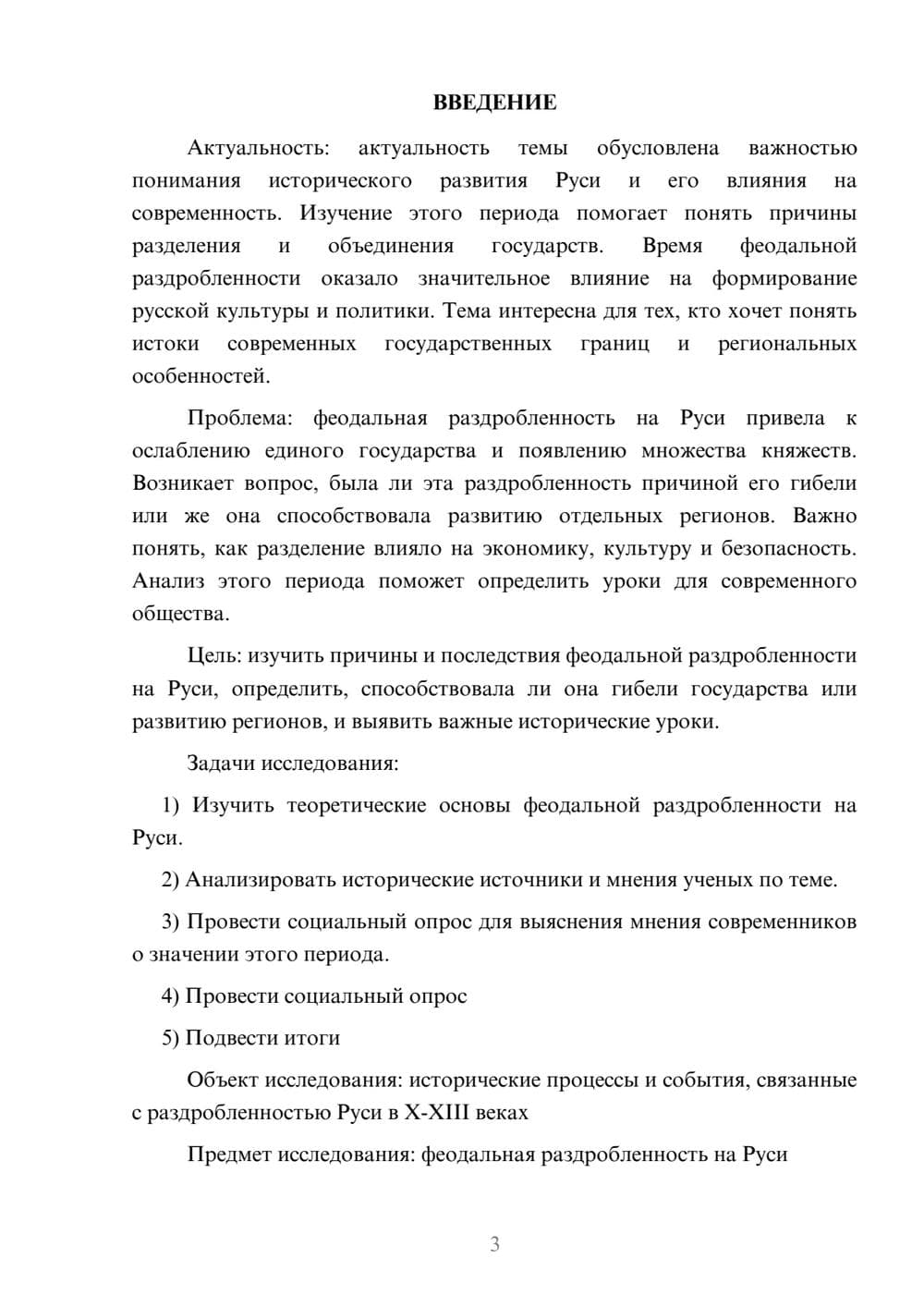 ВВЕДЕНИЕ

Актуальность: актуальность темы обусловлена важностью понимания исторического развития Руси и его влияния на современность. Изучение этого периода помогает понять причины разделения и объединения государств. Время феодальной раздробленности оказало значительное влияние на формирование русской культуры и политики. Тема интересна для тех, кто хочет понять истоки современных государственных границ и региональных особенностей.

Проблема: феодальная раздробленность на Руси привела к ослаблению единого государства и появлению множества княжеств. Возникает вопрос, была ли эта раздробленность причиной его гибели или же она способствовала развитию отдельных регионов. Важно понять, как разделение влияло на экономику, культуру и безопасность. Анализ этого периода поможет определить уроки для современного общества.

Цель: изучить причины и последствия феодальной раздробленности на Руси, определить, способствовала ли она гибели государства или развитию регионов, и выявить важные исторические уроки.

Задачи исследования:

1) Изучить теоретические основы феодальной раздробленности на Руси.

2) Анализировать исторические источники и мнения ученых по теме.

3) Провести социальный опрос для выяснения мнения современников о значении этого периода.

4) Провести социальный опрос

5) Подвести итоги

Объект исследования: исторические процессы и события, связанные с раздробленностью Руси в X-XIII веках

Предмет исследования: феодальная раздробленность на Руси

3